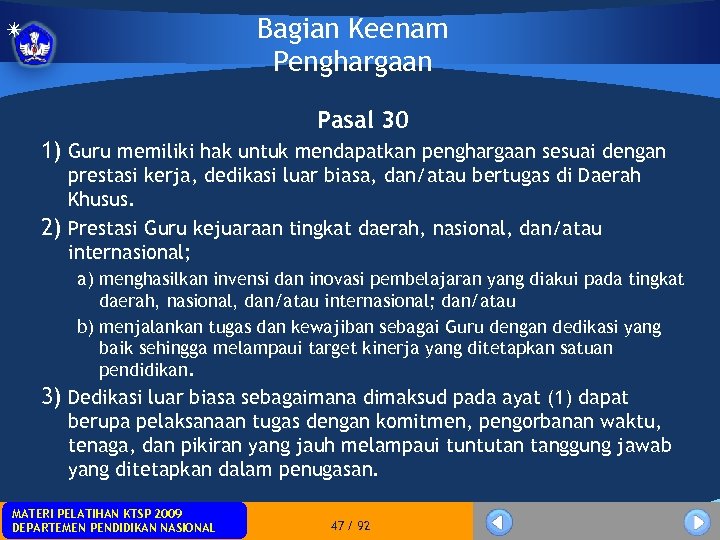 Bagian Keenam
Penghargaan

Pasal 30

1) Guru memiliki hak untuk mendapatkan penghargaan sesuai dengan prestasi kerja, dedikasi luar biasa, dan/atau bertugas di Daerah Khusus.

2) Prestasi Guru kejuaraan tingkat daerah, nasional, dan/atau internasional;

a) menghasilkan invensi dan inovasi pembelajaran yang diakui pada tingkat daerah, nasional, dan/atau internasional; dan/atau

b) menjalankan tugas dan kewajiban sebagai Guru dengan dedikasi yang baik sehingga melampaui target kinerja yang ditetapkan satuan pendidikan.

3) Dedikasi luar biasa sebagaimana dimaksud pada ayat (1) dapat berupa pelaksanaan tugas dengan komitmen, pengorbanan waktu, tenaga, dan pikiran yang jauh melampaui tuntutan tanggung jawab yang ditetapkan dalam penugasan.

MATERI PELATIHAN KTSP 2009
DEPARTEMEN PENDIDIKAN NASIONAL

47 / 92